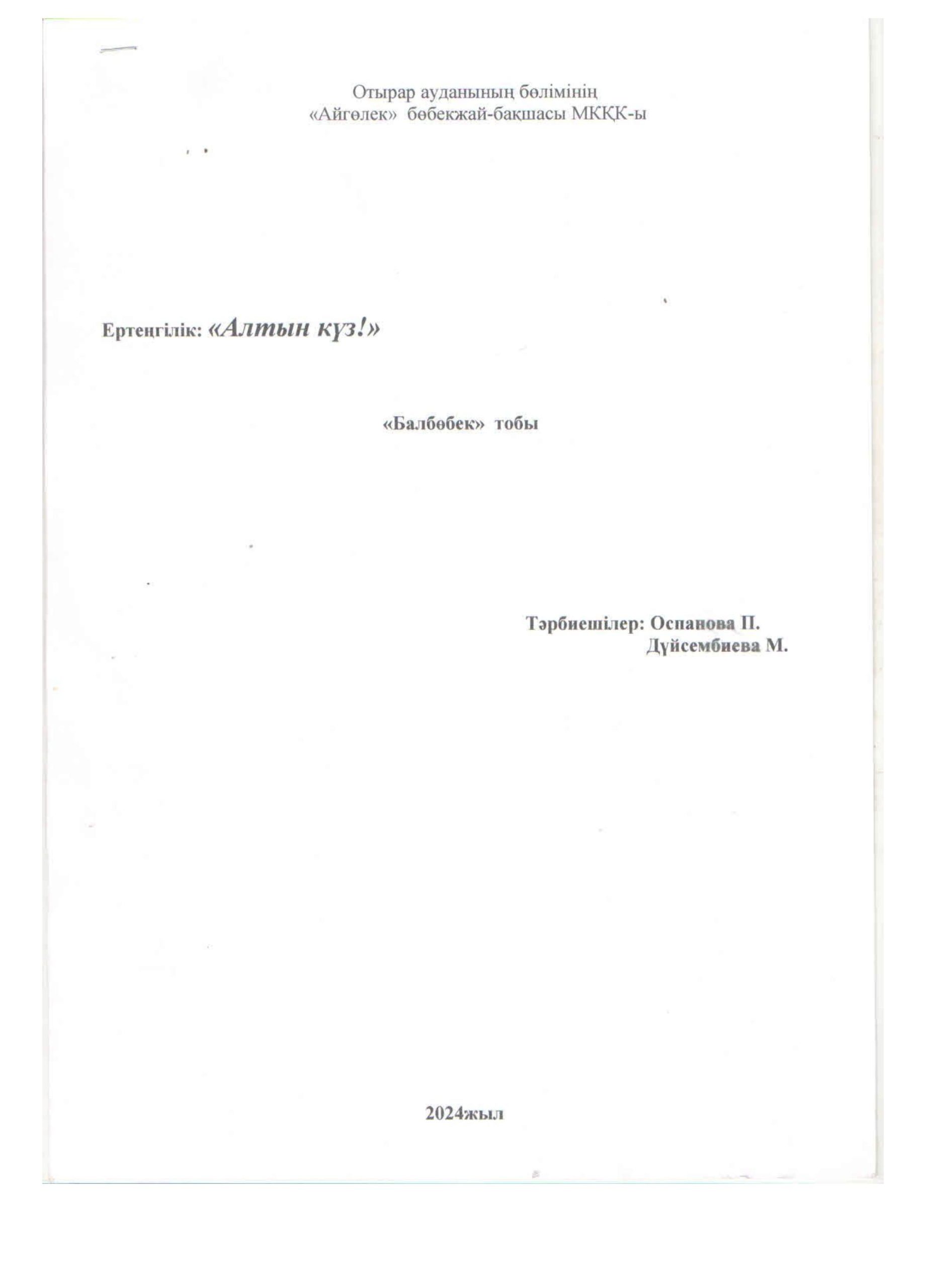 Отырар ауданының бөлімінің
«Айгөлек» бөбекжай-бақшасы МКҚК-ы

Ертеңгілік: «Алтын күз!»

«Балбөбек» тобы

Тәрбиешілер: Оспанова П.
Дүйсембиева М.

2024жыл